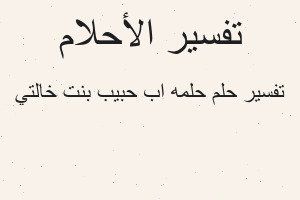 تفسير الأحلام

تفسير حلم حلمه اب حبيب بنت خالتي